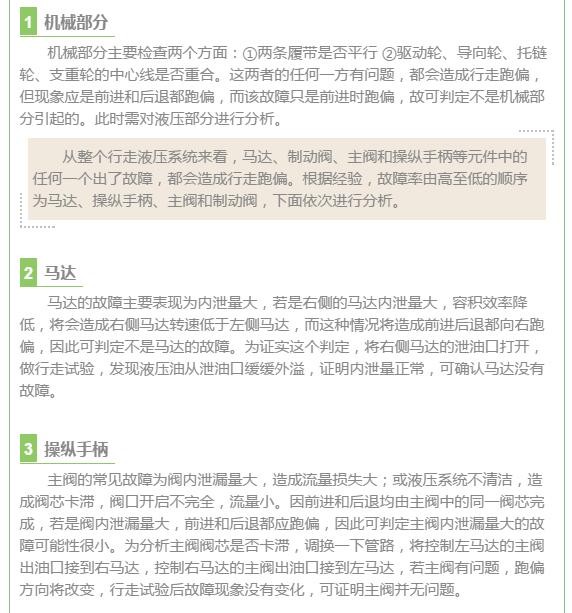 1 机械部分

机械部分主要检查两个方面：①两条履带是否平行 ②驱动轮、导向轮、托链轮、支重轮的中心线是否重合。这两者的任何一方有问题，都会造成行走跑偏，但现象应是前进和后退都跑偏，而该故障只是前进时跑偏，故可判定不是机械部分引起的。此时需对液压部分进行分析。

从整个行走液压系统来看，马达、制动阀、主阀和操纵手柄等元件中的任何一个出了故障，都会造成行走跑偏。根据经验，故障率由高至低的顺序为马达、操纵手柄、主阀和制动阀，下面依次进行分析。

2 马达

马达的故障主要表现为内泄量大，若是右侧的马达内泄量大，容积效率降低，将会造成右侧马达转速低于左侧马达，而这种情况将造成前进后退都向右跑偏，因此可判定不是马达的故障。为证实这个判定，将右侧马达的泄油口打开，做行走试验，发现液压油从泄油口缓缓外溢，证明内泄量正常，可确认马达没有故障。

3 操纵手柄

主阀的常见故障为阀内泄漏量大，造成流量损失大；或液压系统不清洁，造成阀芯卡滞，阀口开启不完全，流量小。因前进和后退均由主阀中的同一阀芯完成，若是阀内泄漏量大，前进和后退都应跑偏，因此可判定主阀内泄漏量大的故障可能性很小。为分析主阀阀芯是否卡滞，调换一下管路，将控制左马达的主阀出油口接到右马达，控制右马达的主阀出油口接到左马达，若主阀有问题，跑偏方向将改变，行走试验后故障现象没有变化，可证明主阀并无问题。